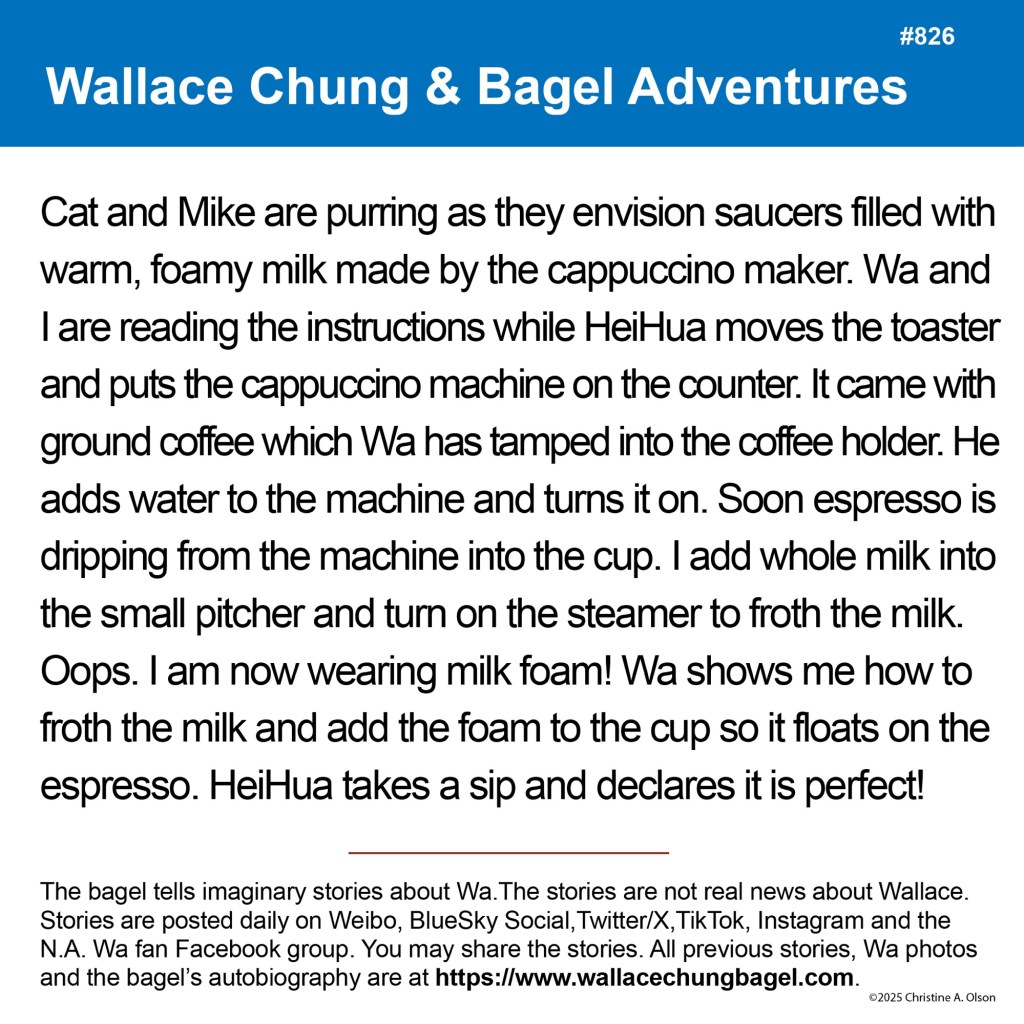 #826

Wallace Chung & Bagel Adventures

Cat and Mike are purring as they envision saucers filled with warm, foamy milk made by the cappuccino maker. Wa and I are reading the instructions while HeiHua moves the toaster and puts the cappuccino machine on the counter. It came with ground coffee which Wa has tamped into the coffee holder. He adds water to the machine and turns it on. Soon espresso is dripping from the machine into the cup. I add whole milk into the small pitcher and turn on the steamer to froth the milk. Oops. I am now wearing milk foam! Wa shows me how to froth the milk and add the foam to the cup so it floats on the espresso. HeiHua takes a sip and declares it is perfect!

The bagel tells imaginary stories about Wa.The stories are not real news about Wallace. Stories are posted daily on Weibo, BlueSky Social,Twitter/X,TikTok, Instagram and the N.A. Wa fan Facebook group. You may share the stories. All previous stories, Wa photos and the bagel's autobiography are at https://www.wallacechungbagel.com.

©2025 Christine A. Olson